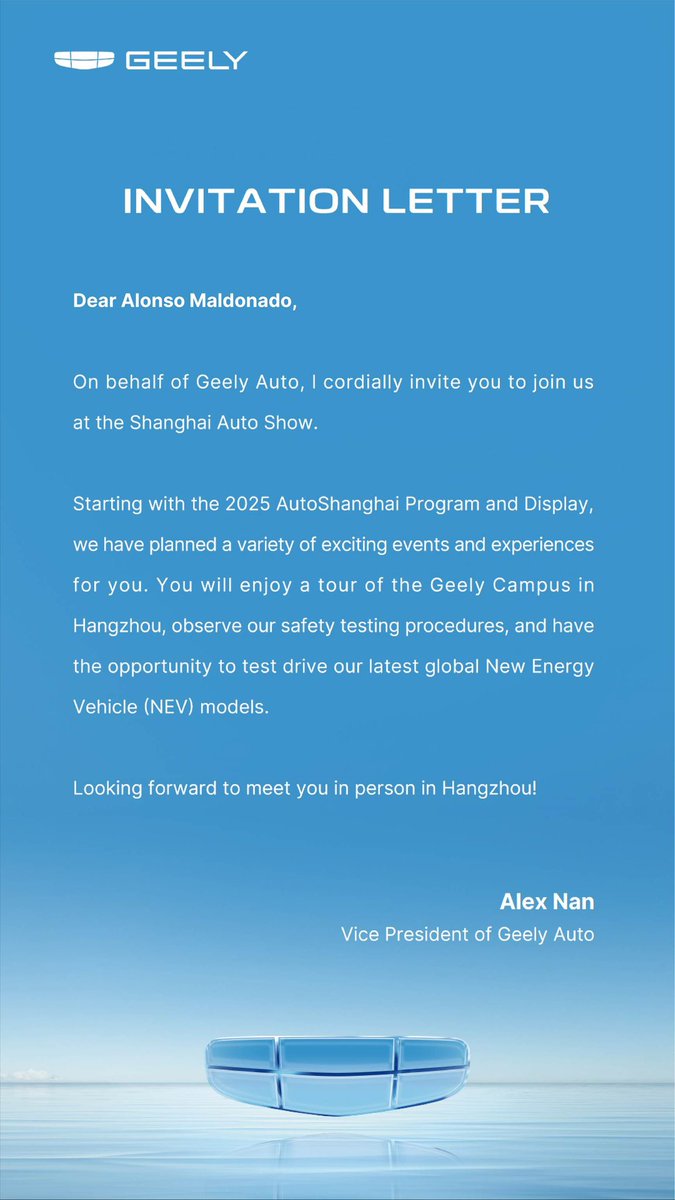 GEELY

INVITATION LETTER

Dear Alonso Maldonado,

On behalf of Geely Auto, I cordially invite you to join us at the Shanghai Auto Show.

Starting with the 2025 AutoShanghai Program and Display, we have planned a variety of exciting events and experiences for you. You will enjoy a tour of the Geely Campus in Hangzhou, observe our safety testing procedures, and have the opportunity to test drive our latest global New Energy Vehicle (NEV) models.

Looking forward to meet you in person in Hangzhou!

Alex Nan
Vice President of Geely Auto